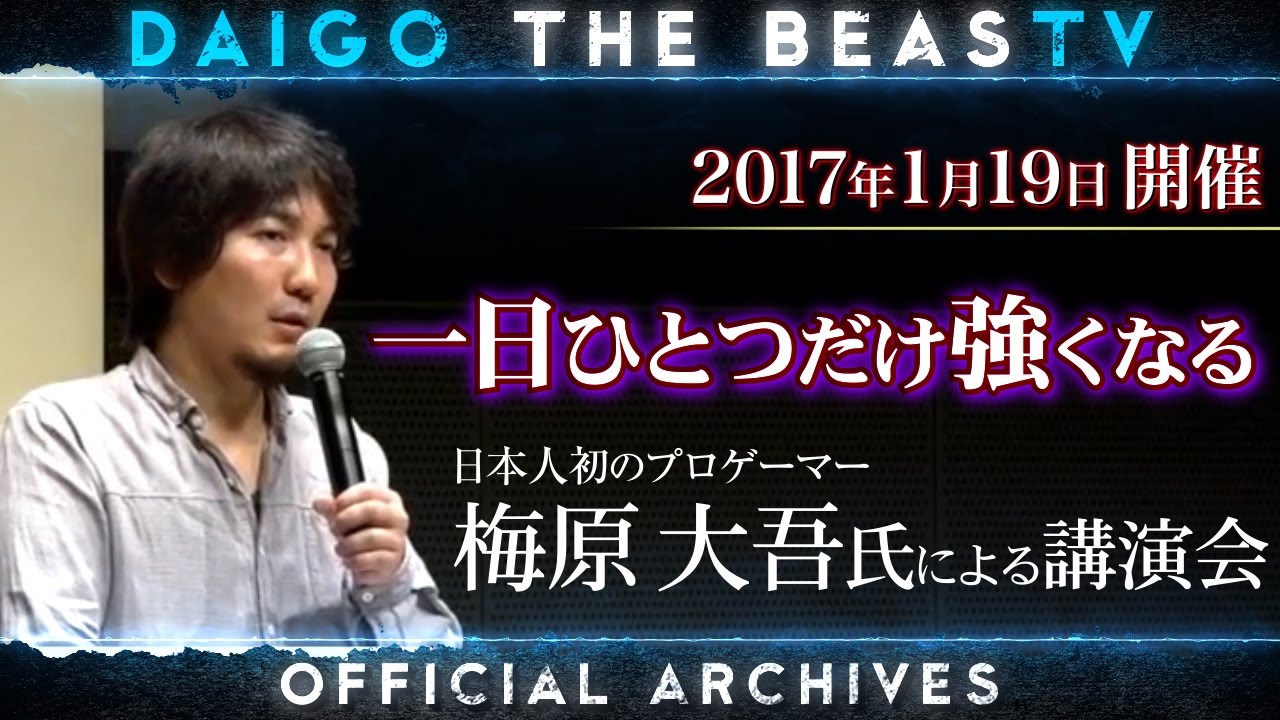 DAIGO THE BEASTV

2017年1月19日 開催

一日ひとつだけ強くなる

日本人初のプロゲーマー
梅原 大吾氏による講演会

OFFICIAL ARCHIVES